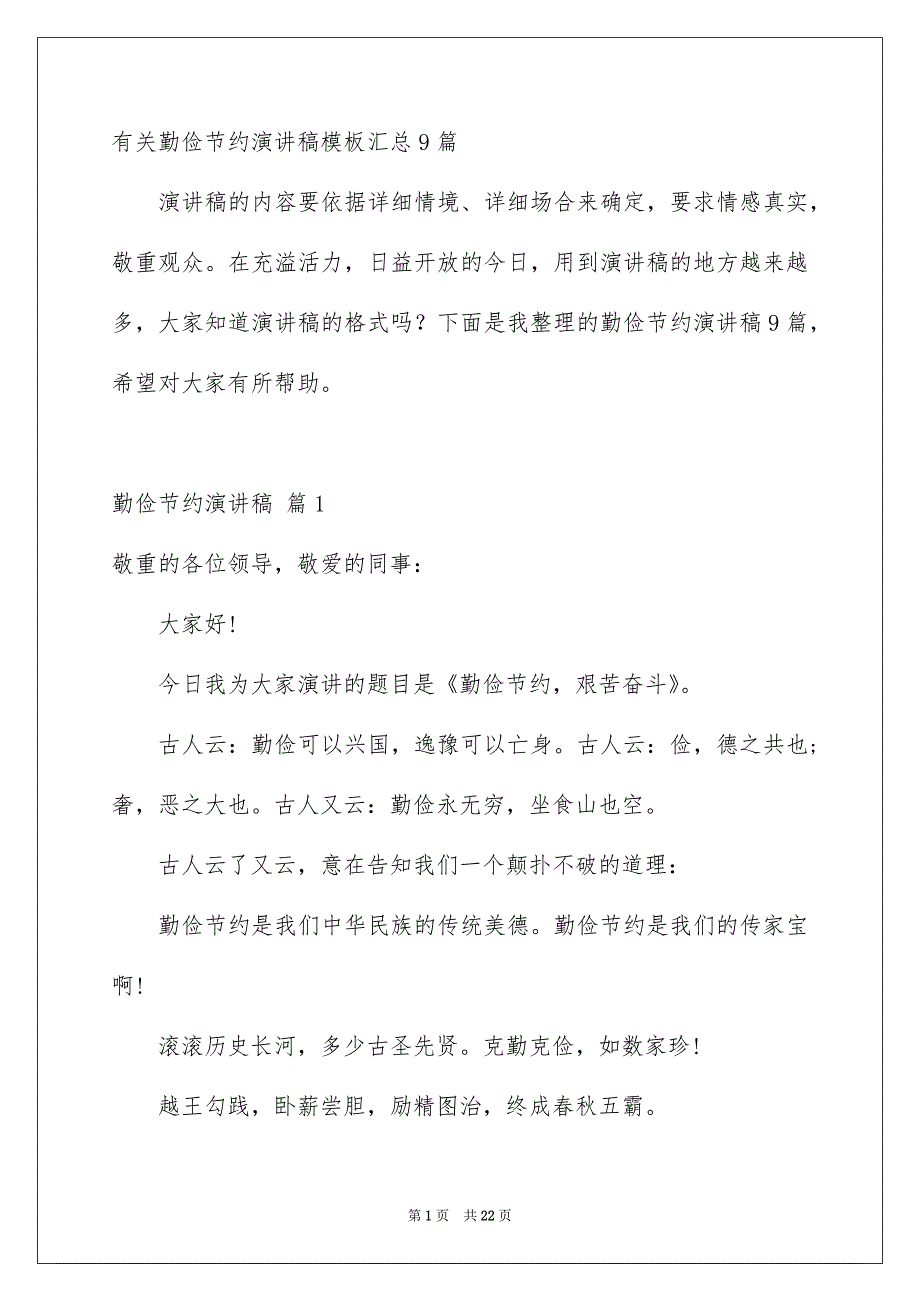 有关勤俭节约演讲稿模板汇总9篇

演讲稿的内容要依据详细情境、详细场合来确定，要求情感真实，敬重观众。在充溢活力，日益开放的今日，用到演讲稿的地方越来越多，大家知道演讲稿的格式吗？下面是我整理的勤俭节约演讲稿9篇，希望对大家有所帮助。

勤俭节约演讲稿 篇1

敬重的各位领导，敬爱的同事：

大家好!

今日我为大家演讲的题目是《勤俭节约，艰苦奋斗》。

古人云：勤俭可以兴国，逸豫可以亡身。古人云：俭，德之共也；奢，恶之大也。古人又云：勤俭永无穷，坐食山也空。

古人云了又云，意在告知我们一个颠扑不破的道理：

勤俭节约是我们中华民族的传统美德。勤俭节约是我们的传家宝啊!

滚滚历史长河，多少古圣先贤。克勤克俭，如数家珍!

越王勾践，卧薪尝胆，励精图治，终成春秋五霸。

第1页 共22页